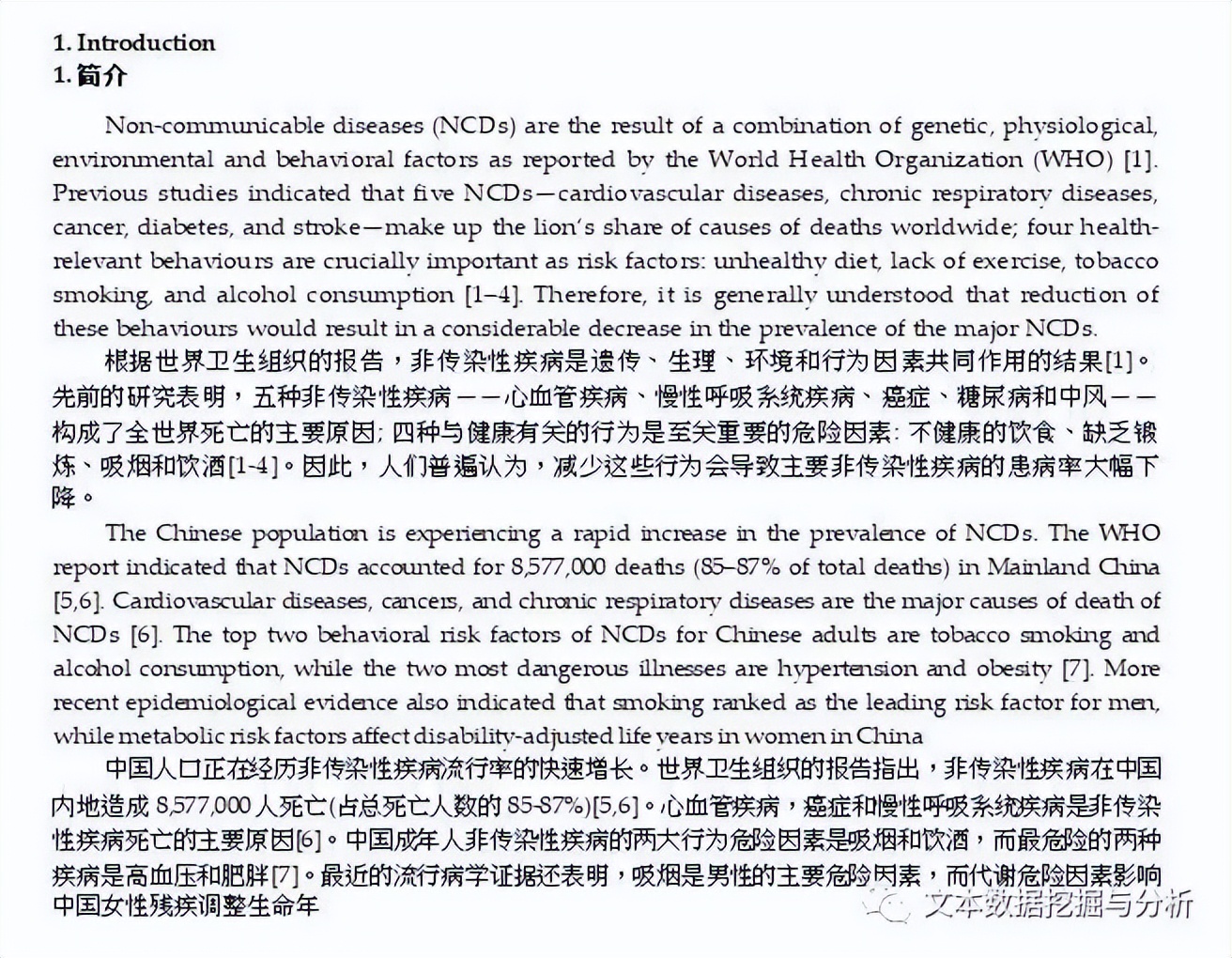 1. Introduction
1. 简介

Non-communicable diseases (NCDs) are the result of a combination of genetic, physiological, environmental and behavioral factors as reported by the World Health Organization (WHO) [1]. Previous studies indicated that five NCDs—cardiovascular diseases, chronic respiratory diseases, cancer, diabetes, and stroke—make up the lion's share of causes of deaths worldwide; four health-relevant behaviours are crucially important as risk factors: unhealthy diet, lack of exercise, tobacco smoking, and alcohol consumption [1–4]. Therefore, it is generally understood that reduction of these behaviours would result in a considerable decrease in the prevalence of the major NCDs.
根据世界卫生组织的报告，非传染性疾病是遗传、生理、环境和行为因素共同作用的结果[1]。先前的研究表明，五种非传染性疾病——心血管疾病、慢性呼吸系统疾病、癌症、糖尿病和中风——构成了全世界死亡的主要原因; 四种与健康有关的行为是至关重要的危险因素: 不健康的饮食、缺乏锻炼、吸烟和饮酒[1-4]。因此，人们普遍认为，减少这些行为会导致主要非传染性疾病的患病率大幅下降。

The Chinese population is experiencing a rapid increase in the prevalence of NCDs. The WHO report indicated that NCDs accounted for 8,577,000 deaths (85–87% of total deaths) in Mainland China [5,6]. Cardiovascular diseases, cancers, and chronic respiratory diseases are the major causes of death of NCDs [6]. The top two behavioral risk factors of NCDs for Chinese adults are tobacco smoking and alcohol consumption, while the two most dangerous illnesses are hypertension and obesity [7]. More recent epidemiological evidence also indicated that smoking ranked as the leading risk factor for men, while metabolic risk factors affect disability-adjusted life years in women in China
中国人口正在经历非传染性疾病流行率的快速增长。世界卫生组织的报告指出，非传染性疾病在中国内地造成 8,577,000 人死亡(占总死亡人数的 85-87%)[5,6]。心血管疾病，癌症和慢性呼吸系统疾病是非传染性疾病死亡的主要原因[6]。中国成年人非传染性疾病的两大行为危险因素是吸烟和饮酒，而最危险的两种疾病是高血压和肥胖[7]。最近的流行病学证据还表明，吸烟是男性的主要危险因素，而代谢危险因素影响中国女性残疾调整生命年

文本数据挖掘与分析